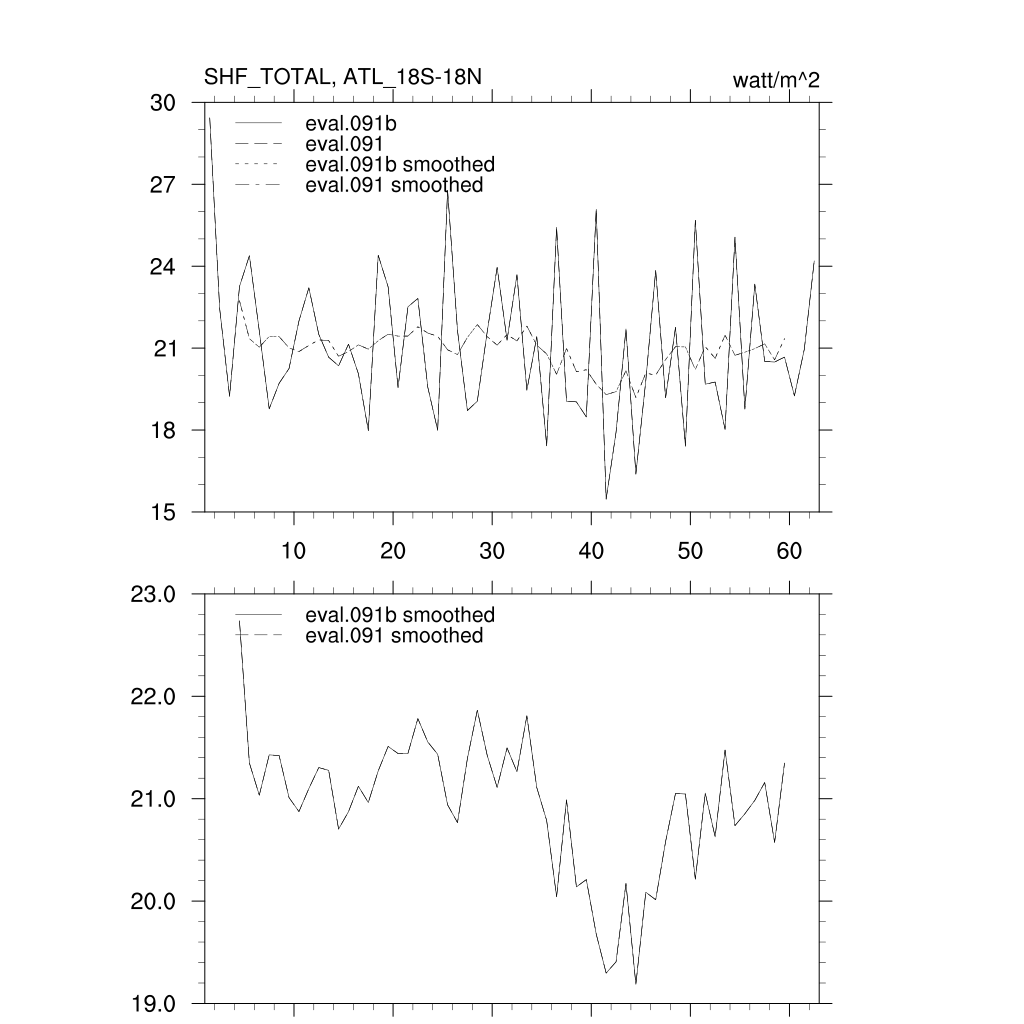 SHF_TOTAL, ATL_18S-18N

watt/m^2

30
27
24
21
18
15

eval.091b
eval.091
eval.091b smoothed
eval.091 smoothed

10
20
30
40
50
60

23.0
22.0
21.0
20.0
19.0

eval.091b smoothed
eval.091 smoothed